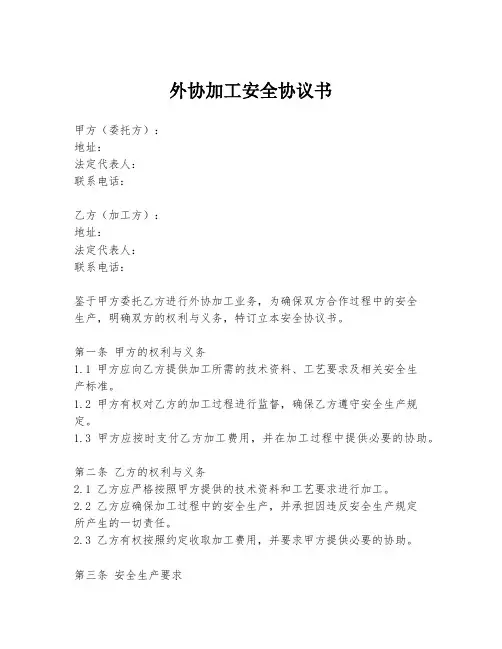 外协加工安全协议书

甲方（委托方）：
地址：
法定代表人：
联系电话：

乙方（加工方）：
地址：
法定代表人：
联系电话：

鉴于甲方委托乙方进行外协加工业务，为确保双方合作过程中的安全生产，明确双方的权利与义务，特订立本安全协议书。

第一条 甲方的权利与义务
1.1 甲方应向乙方提供加工所需的技术资料、工艺要求及相关安全生产标准。
1.2 甲方有权对乙方的加工过程进行监督，确保乙方遵守安全生产规定。
1.3 甲方应按时支付乙方加工费用，并在加工过程中提供必要的协助。

第二条 乙方的权利与义务
2.1 乙方应严格按照甲方提供的技术资料和工艺要求进行加工。
2.2 乙方应确保加工过程中的安全生产，并承担因违反安全生产规定所产生的一切责任。
2.3 乙方有权按照约定收取加工费用，并要求甲方提供必要的协助。

第三条 安全生产要求